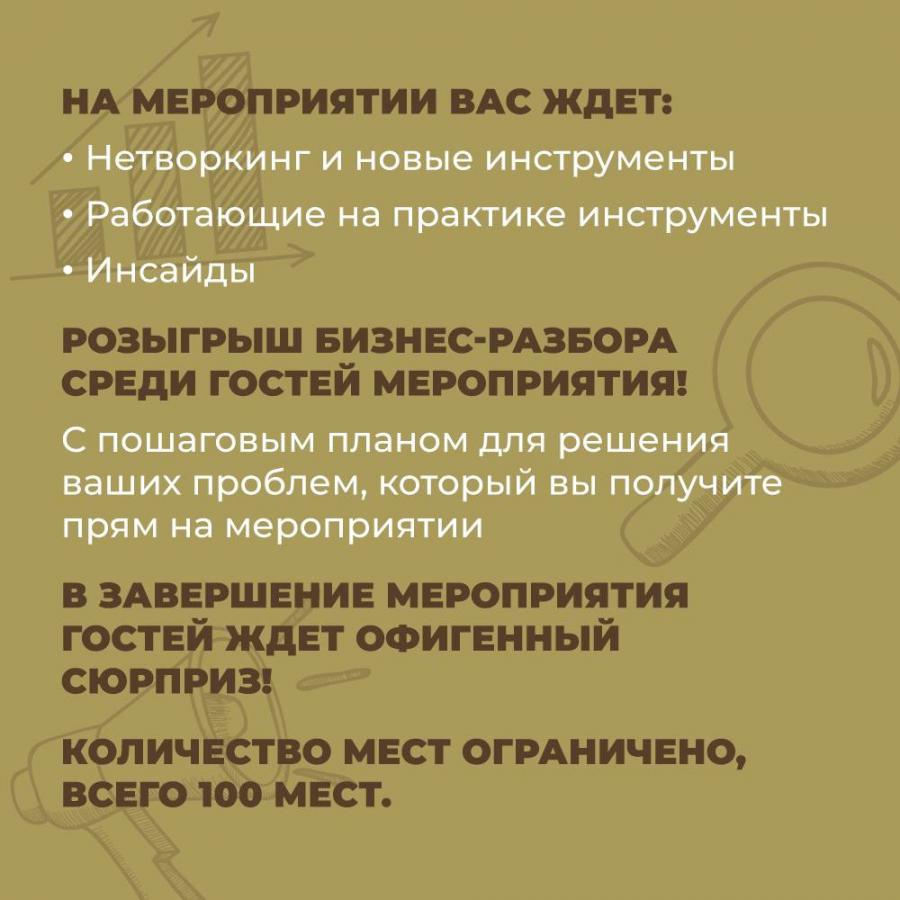 НА МЕРОПРИЯТИИ ВАС ЖДЕТ:
• Нетворкинг и новые инструменты
• Работающие на практике инструменты
• Инсайды

РОЗЫГРЫШ БИЗНЕС-РАЗБОРА СРЕДИ ГОСТЕЙ МЕРОПРИЯТИЯ!

С пошаговым планом для решения ваших проблем, который вы получите прям на мероприятии

В ЗАВЕРШЕНИЕ МЕРОПРИЯТИЯ ГОСТЕЙ ЖДЕТ ОФИГЕННЫЙ СЮРПРИЗ!

КОЛИЧЕСТВО МЕСТ ОГРАНИЧЕНО, ВСЕГО 100 МЕСТ.